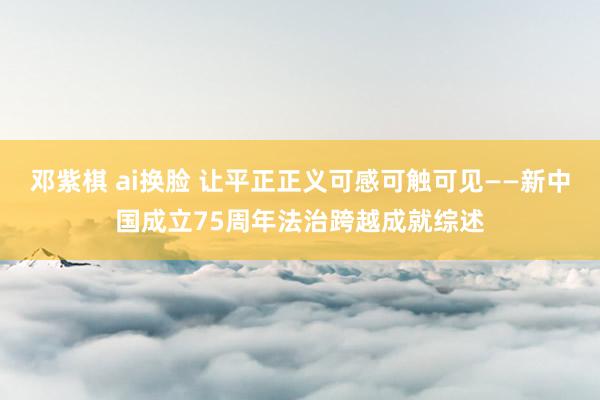 邓紫棋 ai换脸 让平正正义可感可触可见——新中国成立75周年法治跨越成就综述